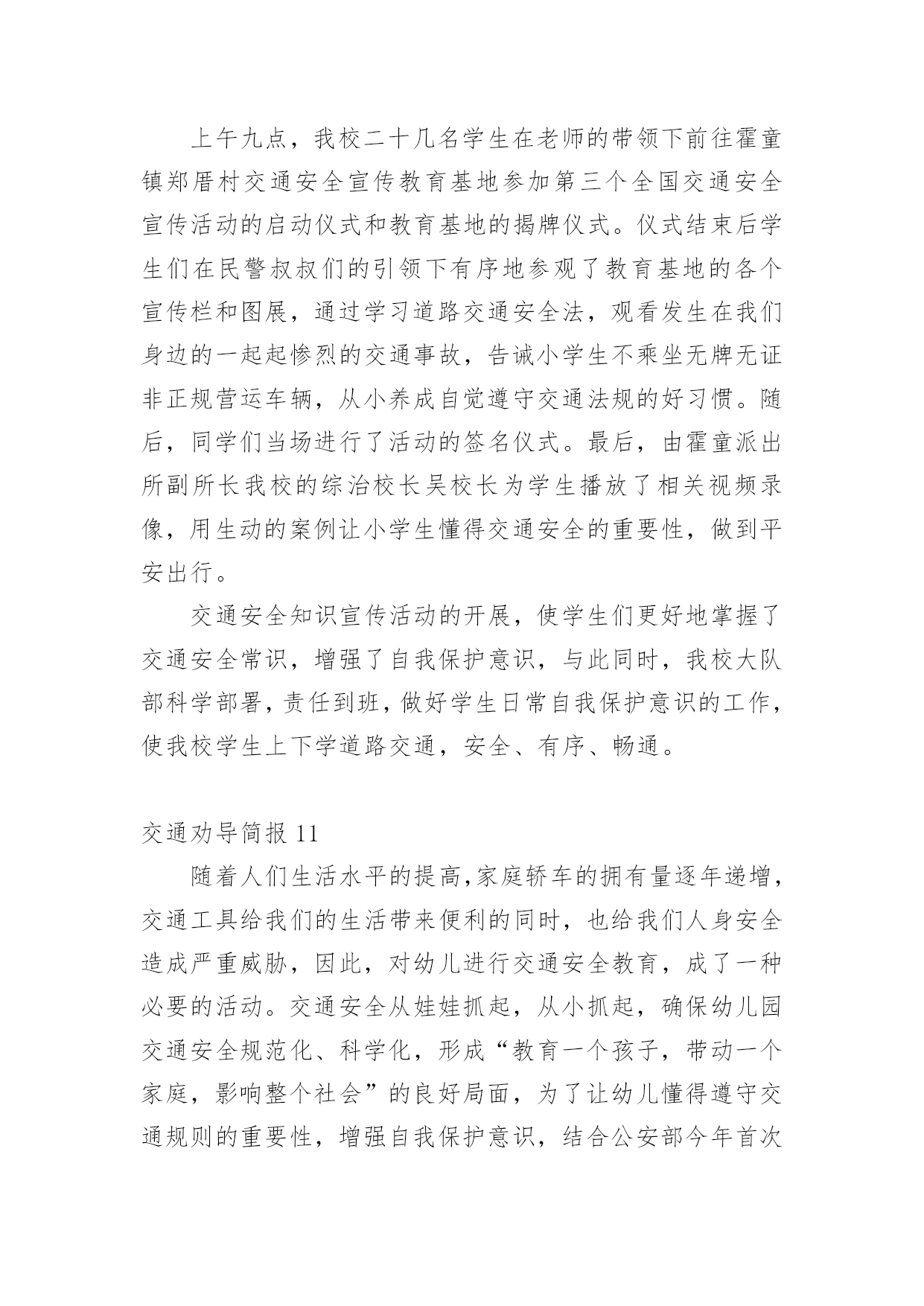 上午九点，我校二十几名学生在老师的带领下前往霍童镇郑厝村交通安全宣传教育基地参加第三个全国交通安全宣传活动的启动仪式和教育基地的揭牌仪式。仪式结束后学生们在民警叔叔们的引领下有序地参观了教育基地的各个宣传栏和图展，通过学习道路交通安全法，观看发生在我们身边的一起起惨烈的交通事故，告诫小学生不乘坐无牌无证非正规营运车辆，从小养成自觉遵守交通法规的好习惯。随后，同学们当场进行了活动的签名仪式。最后，由霍童派出所副所长我校的综治校长吴校长为学生播放了相关视频录像，用生动的案例让小学生懂得交通安全的重要性，做到平安出行。

交通安全知识宣传活动的开展，使学生们更好地掌握了交通安全常识，增强了自我保护意识，与此同时，我校大队部科学部署，责任到班，做好学生日常自我保护意识的工作，使我校学生上下学道路交通，安全、有序、畅通。

交通劝导简报 11

随着人们生活水平的提高，家庭轿车的拥有量逐年递增，交通工具给我们的生活带来便利的同时，也给我们人身安全造成严重威胁，因此，对幼儿进行交通安全教育，成了一种必要的活动。交通安全从娃娃抓起，从小抓起，确保幼儿园交通安全规范化、科学化，形成“教育一个孩子，带动一个家庭，影响整个社会”的良好局面，为了让幼儿懂得遵守交通规则的重要性，增强自我保护意识，结合公安部今年首次